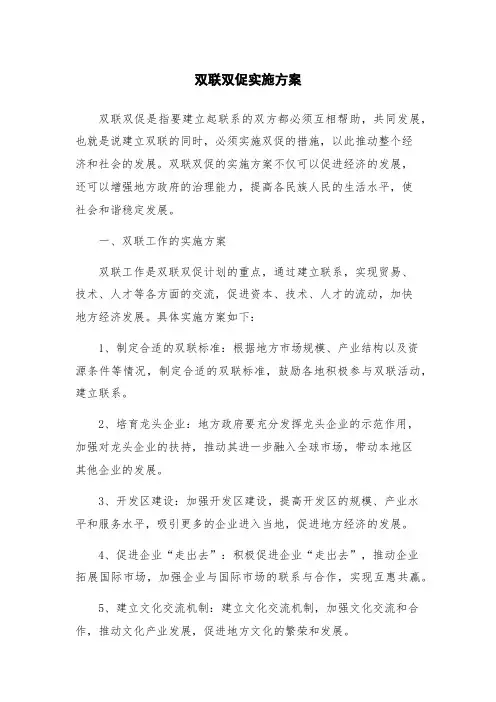 双联双促实施方案

双联双促是指要建立起联系的双方都必须互相帮助，共同发展，也就是说建立双联的同时，必须实施双促的措施，以此推动整个经济和社会的发展。双联双促的实施方案不仅可以促进经济的发展，还可以增强地方政府的治理能力，提高各民族人民的生活水平，使社会和谐稳定发展。

一、双联工作的实施方案

双联工作是双联双促计划的重点，通过建立联系，实现贸易、技术、人才等各方面的交流，促进资本、技术、人才的流动，加快地方经济发展。具体实施方案如下：

1、制定合适的双联标准：根据地方市场规模、产业结构以及资源条件等情况，制定合适的双联标准，鼓励各地积极参与双联活动，建立联系。

2、培育龙头企业：地方政府要充分发挥龙头企业的示范作用，加强对龙头企业的扶持，推动其进一步融入全球市场，带动本地区其他企业的发展。

3、开发区建设：加强开发区建设，提高开发区的规模、产业水平和服务水平，吸引更多的企业进入当地，促进地方经济的发展。

4、促进企业“走出去”：积极促进企业“走出去”，推动企业拓展国际市场，加强企业与国际市场的联系与合作，实现互惠共赢。

5、建立文化交流机制：建立文化交流机制，加强文化交流和合作，推动文化产业发展，促进地方文化的繁荣和发展。